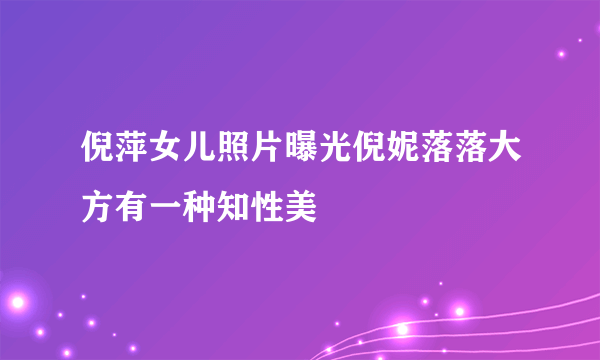 倪萍女儿照片曝光倪妮落落大方有一种知性美